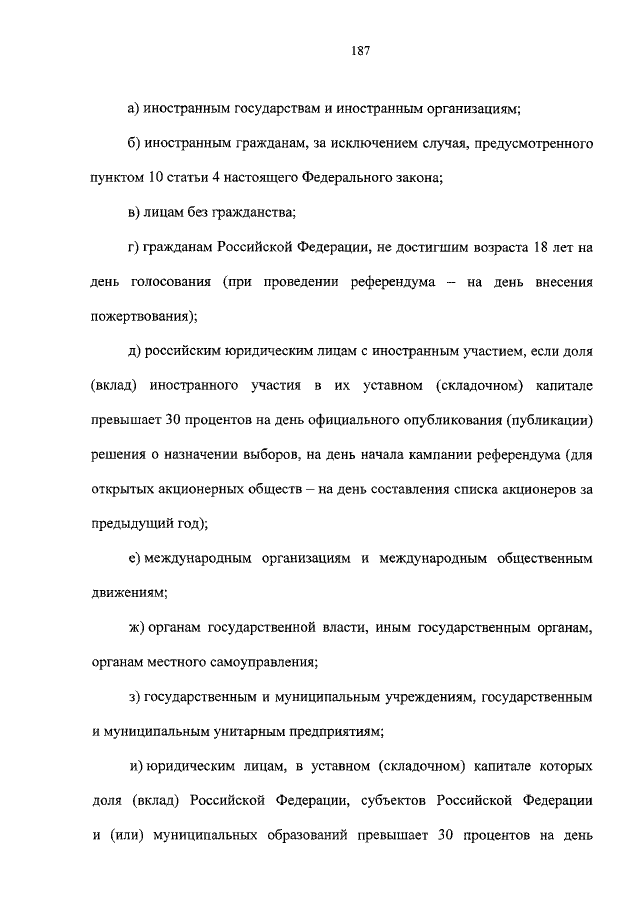 187

а) иностранным государствам и иностранным организациям;

б) иностранным гражданам, за исключением случая, предусмотренного пунктом 10 статьи 4 настоящего Федерального закона;

в) лицам без гражданства;

г) гражданам Российской Федерации, не достигшим возраста 18 лет на день голосования (при проведении референдума – на день внесения пожертвования);

д) российским юридическим лицам с иностранным участием, если доля (вклад) иностранного участия в их уставном (складочном) капитале превышает 30 процентов на день официального опубликования (публикации) решения о назначении выборов, на день начала кампании референдума (для открытых акционерных обществ – на день составления списка акционеров за предыдущий год);

е) международным организациям и международным общественным движениям;

ж) органам государственной власти, иным государственным органам, органам местного самоуправления;

з) государственным и муниципальным учреждениям, государственным и муниципальным унитарным предприятиям;

и) юридическим лицам, в уставном (складочном) капитале которых доля (вклад) Российской Федерации, субъектов Российской Федерации и (или) муниципальных образований превышает 30 процентов на день